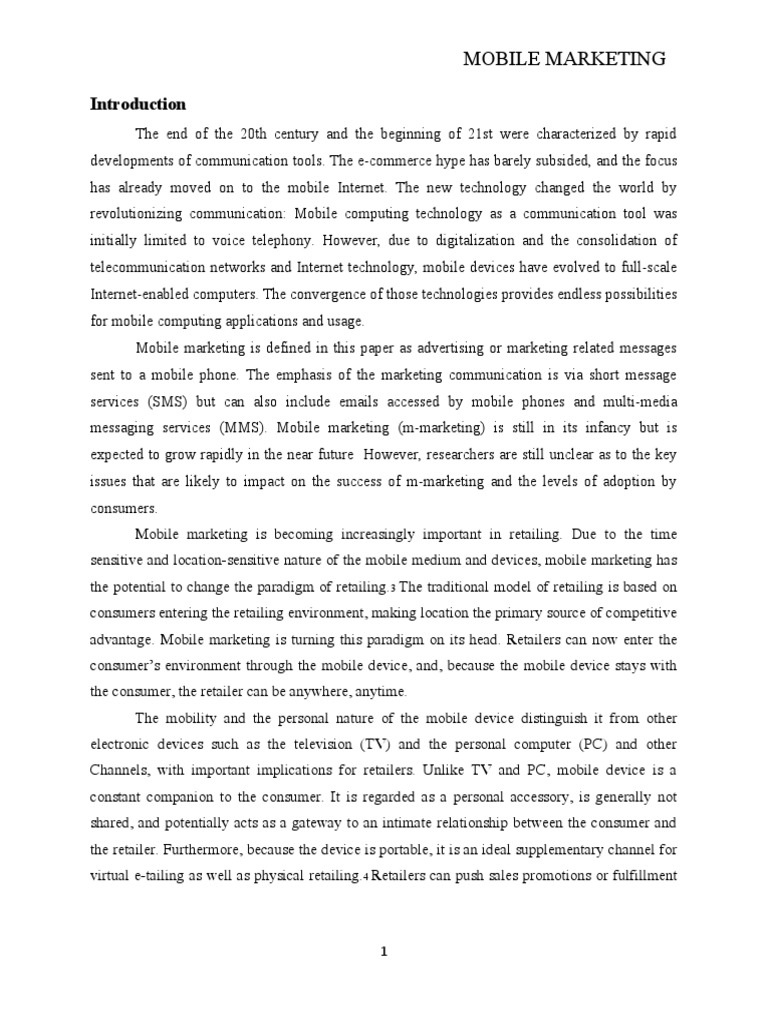 MOBILE MARKETING

Introduction

The end of the 20th century and the beginning of 21st were characterized by rapid developments of communication tools. The e-commerce hype has barely subsided, and the focus has already moved on to the mobile Internet. The new technology changed the world by revolutionizing communication: Mobile computing technology as a communication tool was initially limited to voice telephony. However, due to digitalization and the consolidation of telecommunication networks and Internet technology, mobile devices have evolved to full-scale Internet-enabled computers. The convergence of those technologies provides endless possibilities for mobile computing applications and usage.

Mobile marketing is defined in this paper as advertising or marketing related messages sent to a mobile phone. The emphasis of the marketing communication is via short message services (SMS) but can also include emails accessed by mobile phones and multi-media messaging services (MMS). Mobile marketing (m-marketing) is still in its infancy but is expected to grow rapidly in the near future However, researchers are still unclear as to the key issues that are likely to impact on the success of m-marketing and the levels of adoption by consumers.

Mobile marketing is becoming increasingly important in retailing. Due to the time sensitive and location-sensitive nature of the mobile medium and devices, mobile marketing has the potential to change the paradigm of retailing.3 The traditional model of retailing is based on consumers entering the retailing environment, making location the primary source of competitive advantage. Mobile marketing is turning this paradigm on its head. Retailers can now enter the consumer's environment through the mobile device, and, because the mobile device stays with the consumer, the retailer can be anywhere, anytime.

The mobility and the personal nature of the mobile device distinguish it from other electronic devices such as the television (TV) and the personal computer (PC) and other Channels, with important implications for retailers. Unlike TV and PC, mobile device is a constant companion to the consumer. It is regarded as a personal accessory, is generally not shared, and potentially acts as a gateway to an intimate relationship between the consumer and the retailer. Furthermore, because the device is portable, it is an ideal supplementary channel for virtual e-tailing as well as physical retailing.4 Retailers can push sales promotions or fulfillment

1